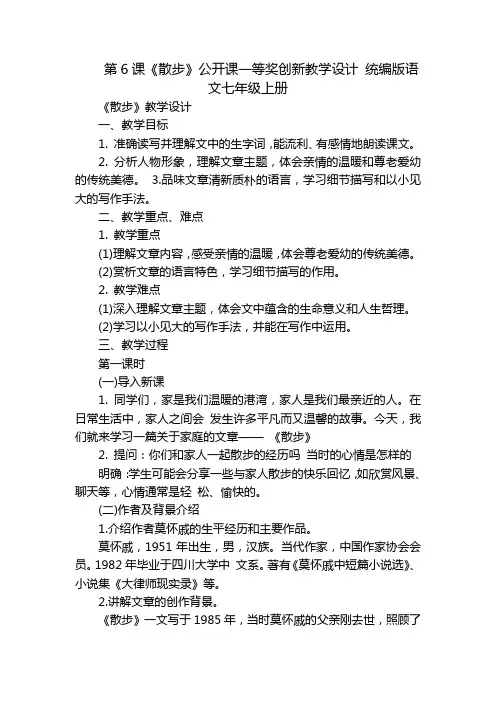 第 6 课《散步》公开课一等奖创新教学设计 统编版语文七年级上册

《散步》教学设计

一、教学目标

1. 准确读写并理解文中的生字词，能流利、有感情地朗读课文。

2. 分析人物形象，理解文章主题，体会亲情的温暖和尊老爱幼的传统美德。 3.品味文章清新质朴的语言，学习细节描写和以小见大的写作手法。

二、教学重点、难点

1. 教学重点

(1)理解文章内容，感受亲情的温暖，体会尊老爱幼的传统美德。

(2)赏析文章的语言特色，学习细节描写的作用。

2. 教学难点

(1)深入理解文章主题，体会文中蕴含的生命意义和人生哲理。

(2)学习以小见大的写作手法，并能在写作中运用。

三、教学过程

第一课时

(一)导入新课

1. 同学们，家是我们温暖的港湾，家人是我们最亲近的人。在日常生活中，家人之间会 发生许多平凡而又温馨的故事。今天，我们就来学习一篇关于家庭的文章—— 《散步》

2. 提问：你们和家人一起散步的经历吗 当时的心情是怎样的

明确：学生可能会分享一些与家人散步的快乐回忆，如欣赏风景、聊天等，心情通常是轻 松、愉快的。

(二)作者及背景介绍

1.介绍作者莫怀戚的生平经历和主要作品。

莫怀戚，1951 年出生，男，汉族。当代作家，中国作家协会会员。1982 年毕业于四川大学中 文系。著有《莫怀戚中短篇小说选》、小说集《大律师现实录》等。

2.讲解文章的创作背景。

《散步》一文写于 1985 年，当时莫怀戚的父亲刚去世，照顾了